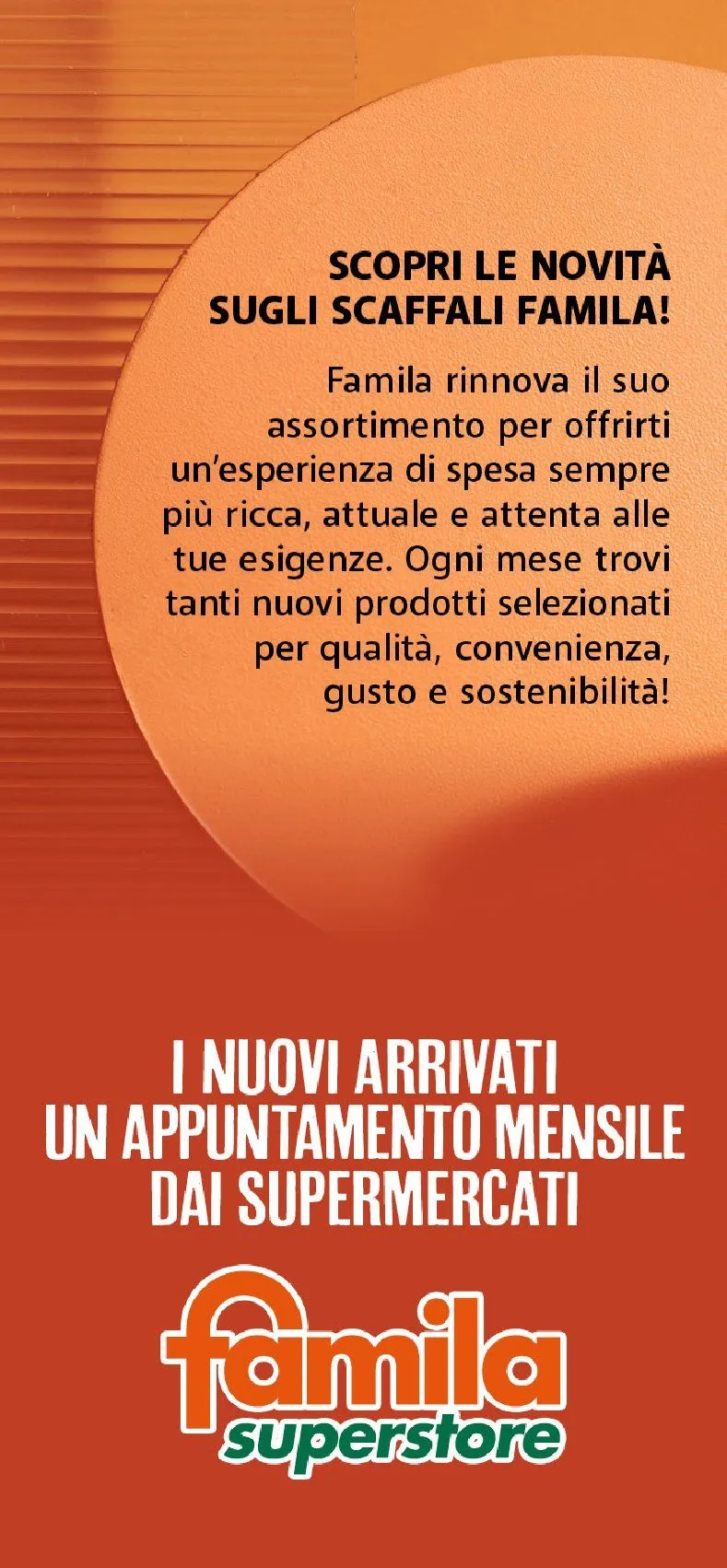 SCOPRI LE NOVITÀ SUGLI SCAFFALI FAMILA!

Famila rinnova il suo assortimento per offrirti un'esperienza di spesa sempre più ricca, attuale e attenta alle tue esigenze. Ogni mese trovi tanti nuovi prodotti selezionati per qualità, convenienza, gusto e sostenibilità!

I NUOVI ARRIVATI UN APPUNTAMENTO MENSILE DAI SUPERMERCATI

famila superstore